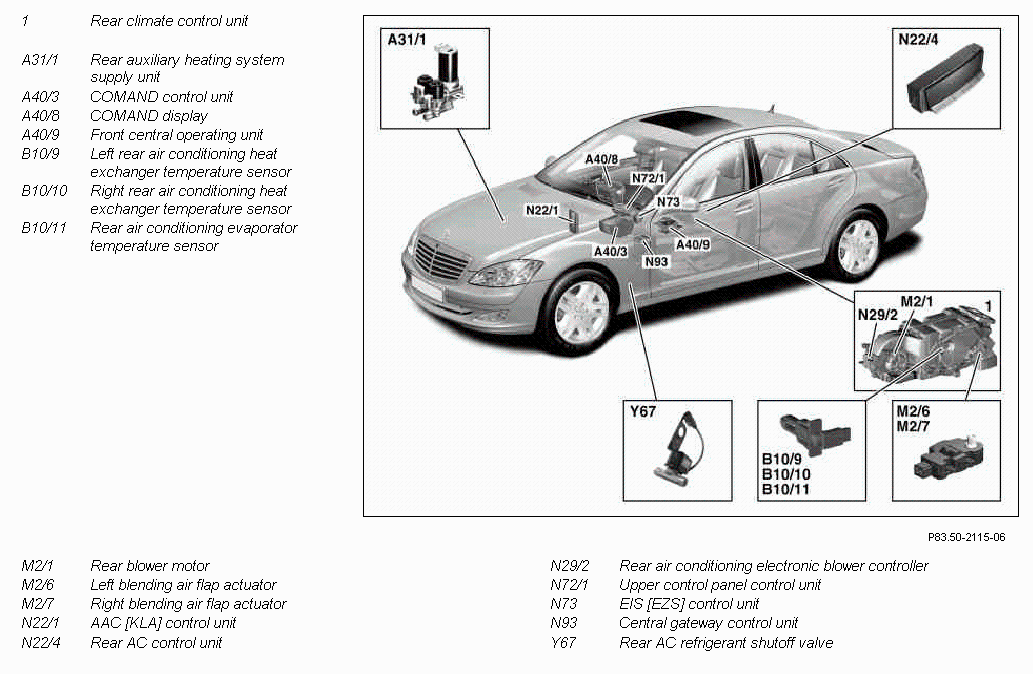 1 Rear climate control unit

A31/1 Rear auxiliary heating system supply unit
A40/3 COMAND control unit
A40/8 COMAND display
A40/9 Front central operating unit
B10/9 Left rear air conditioning heat exchanger temperature sensor
B10/10 Right rear air conditioning heat exchanger temperature sensor
B10/11 Rear air conditioning evaporator temperature sensor

A31/1

N22/4

A40/8
N72/1
N73
N22/1
A40/3
A40/9
N93

N29/2
M2/1
1

Y67

B10/9
B10/10
B10/11

M2/6
M2/7

P83.50-2115-06

M2/1 Rear blower motor
M2/6 Left blending air flap actuator
M2/7 Right blending air flap actuator
N22/1 AAC [KLA] control unit
N22/4 Rear AC control unit

N29/2 Rear air conditioning electronic blower controller
N72/1 Upper control panel control unit
N73 EIS [EZS] control unit
N93 Central gateway control unit
Y67 Rear AC refrigerant shutoff valve